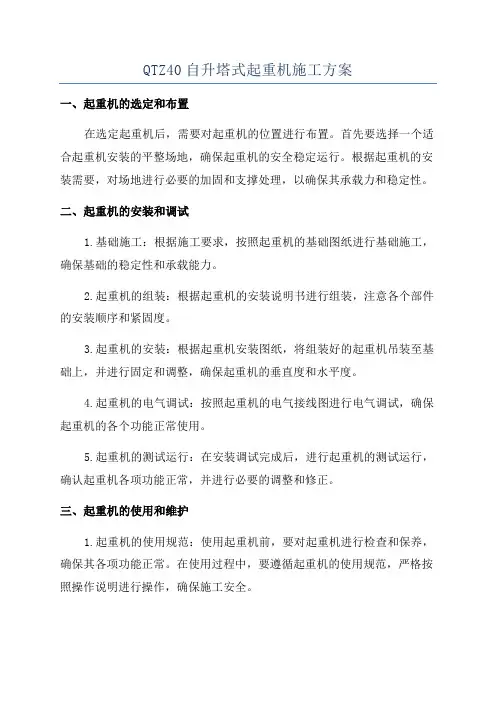 QTZ40自升塔式起重机施工方案

一、起重机的选定和布置

在选定起重机后，需要对起重机的位置进行布置。首先要选择一个适合起重机安装的平整场地，确保起重机的安全稳定运行。根据起重机的安装需要，对场地进行必要的加固和支撑处理，以确保其承载力和稳定性。

二、起重机的安装和调试

1.基础施工：根据施工要求，按照起重机的基础图纸进行基础施工，确保基础的稳定性和承载能力。

2.起重机的组装：根据起重机的安装说明书进行组装，注意各个部件的安装顺序和紧固度。

3.起重机的安装：根据起重机安装图纸，将组装好的起重机吊装至基础上，并进行固定和调整，确保起重机的垂直度和水平度。

4.起重机的电气调试：按照起重机的电气接线图进行电气调试，确保起重机的各个功能正常使用。

5.起重机的测试运行：在安装调试完成后，进行起重机的测试运行，确认起重机各项功能正常，并进行必要的调整和修正。

三、起重机的使用和维护

1.起重机的使用规范：使用起重机前，要对起重机进行检查和保养，确保其各项功能正常。在使用过程中，要遵循起重机的使用规范，严格按照操作说明进行操作，确保施工安全。